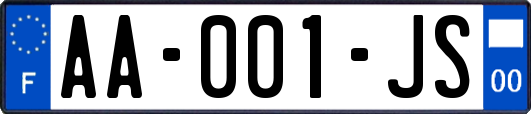 F

AA-001-JS

00